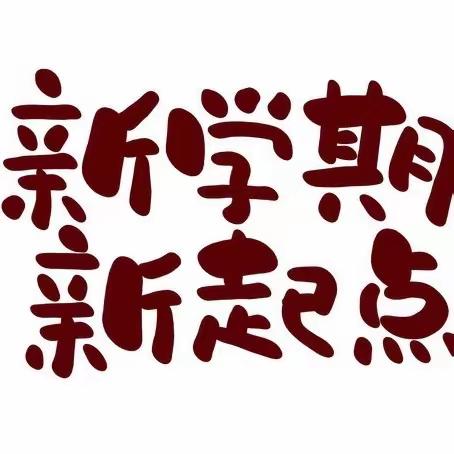 新学期
新起点